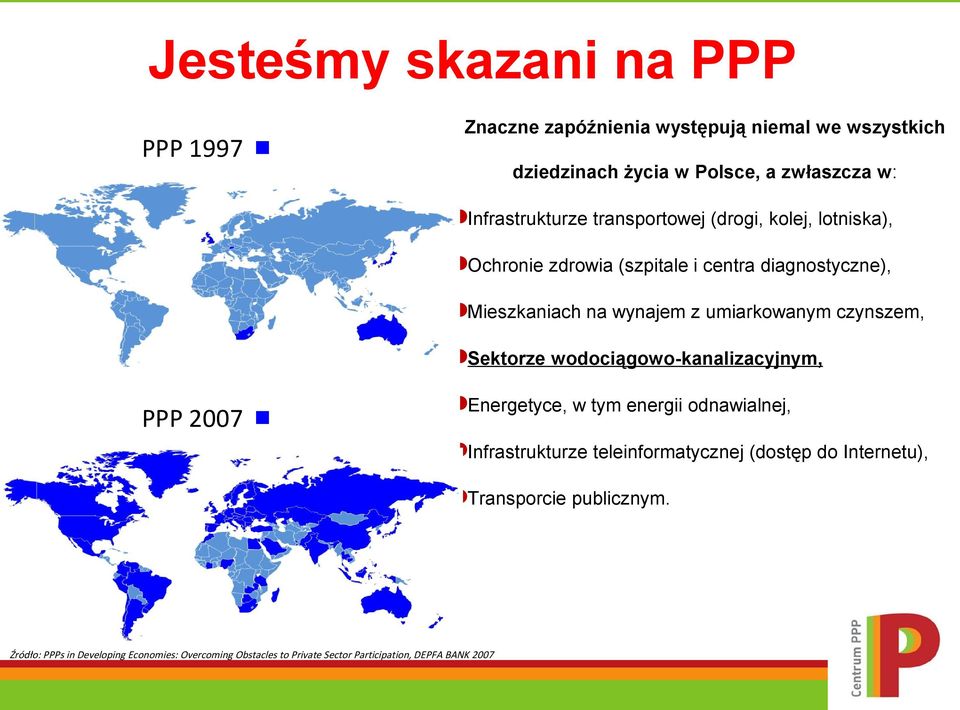 Jesteśmy skazani na PPP

PPP 1997

PPP 2007

Znaczne zapóźnienia występują niemal we wszystkich dziedzinach życia w Polsce, a zwłaszcza w:

Infrastrukturze transportowej (drogi, kolej, lotniska),

Ochronie zdrowia (szpitale i centra diagnostyczne),

Mieszkaniach na wynajem z umiarkowanym czynszem,

Sektorze wodociągowo-kanalizacyjnym,

Energetyce, w tym energii odnawialnej,

Infrastrukturze teleinformatycznej (dostęp do Internetu),

Transporcie publicznym.

Źródło: PPPs in Developing Economies: Overcoming Obstacles to Private Sector Participation, DEPFA BANK 2007

Centrum PPP